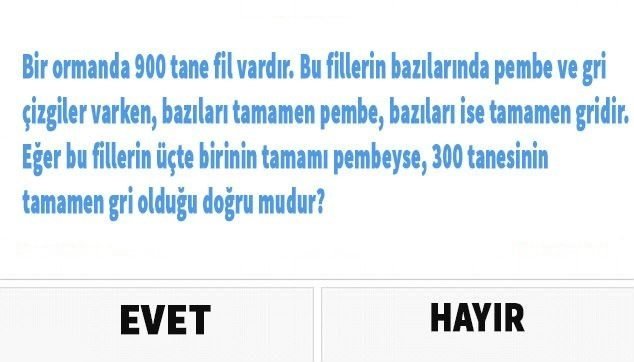 Bir ormanda 900 tane fil vardır. Bu fillerin bazılarında pembe ve gri çizgiler varken, bazıları tamamen pembe, bazıları ise tamamen gridir. Eğer bu fillerin üçte birinin tamamı pembeyse, 300 tanesinin tamamen gri olduğu doğru mudur?

EVET

HAYIR